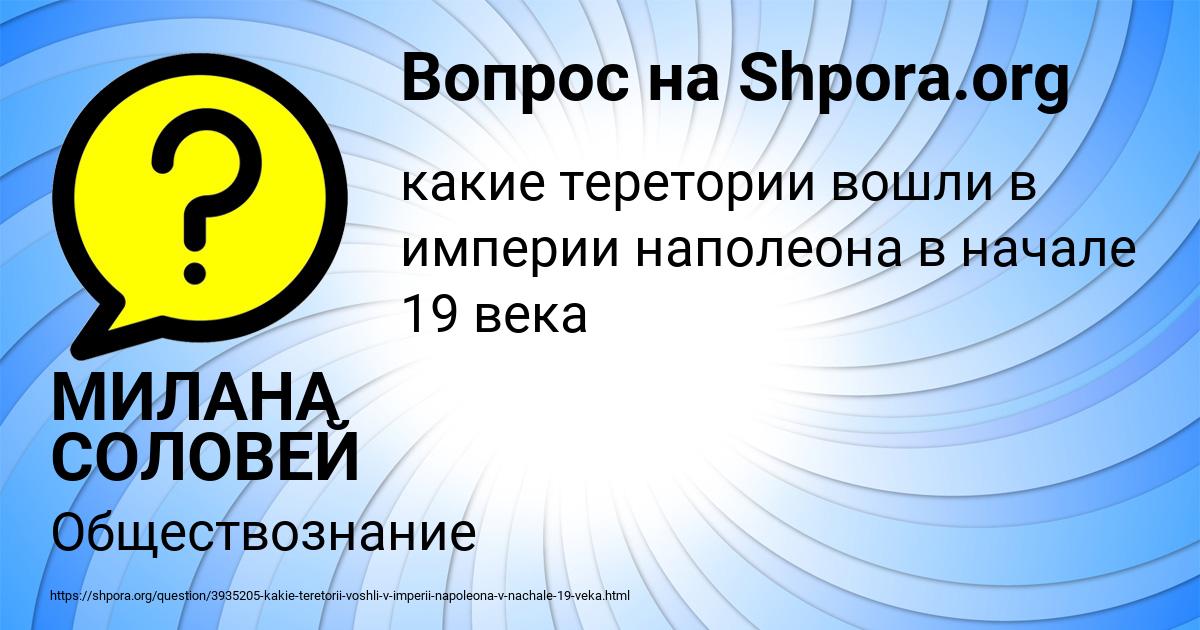 Вопрос на Shpora.org

какие теретории вошли в империи наполеона в начале 19 века

МИЛАНА СОЛОВЕЙ

Обществознание

https://shpora.org/question/3935205-kakie-teretorii-voshli-v-imperii-napoleona-v-nachale-19-veka.html